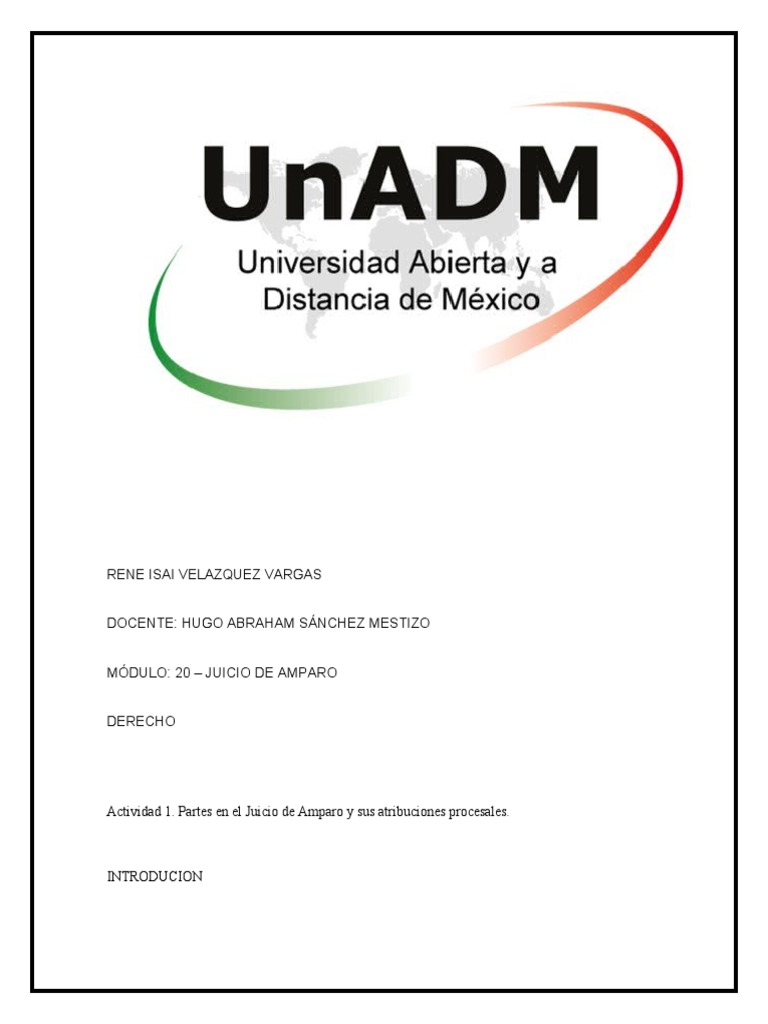 UnADM
Universidad Abierta y a Distancia de México

RENE ISAI VELAZQUEZ VARGAS

DOCENTE: HUGO ABRAHAM SÁNCHEZ MESTIZO

MÓDULO: 20 – JUICIO DE AMPARO

DERECHO

Actividad 1. Partes en el Juicio de Amparo y sus atribuciones procesales.

INTRODUCION